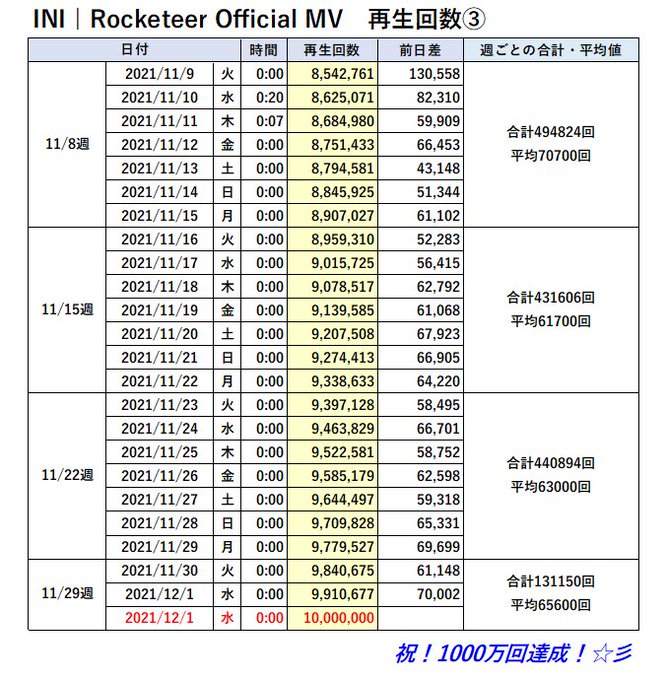 INI｜Rocketeer Official MV　再生回数③

| 日付 | | | 時間 | 再生回数 | 前日差 | 週ごとの合計・平均値 |
|---|---|---|---|---|---|---|
| 11/8週 | 2021/11/9 | 火 | 0:00 | 8,542,761 | 130,558 | 合計494824回 平均70700回 |
| | 2021/11/10 | 水 | 0:20 | 8,625,071 | 82,310 | |
| | 2021/11/11 | 木 | 0:07 | 8,684,980 | 59,909 | |
| | 2021/11/12 | 金 | 0:00 | 8,751,433 | 66,453 | |
| | 2021/11/13 | 土 | 0:00 | 8,794,581 | 43,148 | |
| | 2021/11/14 | 日 | 0:00 | 8,845,925 | 51,344 | |
| | 2021/11/15 | 月 | 0:00 | 8,907,027 | 61,102 | |
| 11/15週 | 2021/11/16 | 火 | 0:00 | 8,959,310 | 52,283 | 合計431606回 平均61700回 |
| | 2021/11/17 | 水 | 0:00 | 9,015,725 | 56,415 | |
| | 2021/11/18 | 木 | 0:00 | 9,078,517 | 62,792 | |
| | 2021/11/19 | 金 | 0:00 | 9,139,585 | 61,068 | |
| | 2021/11/20 | 土 | 0:00 | 9,207,508 | 67,923 | |
| | 2021/11/21 | 日 | 0:00 | 9,274,413 | 66,905 | |
| | 2021/11/22 | 月 | 0:00 | 9,338,633 | 64,220 | |
| 11/22週 | 2021/11/23 | 火 | 0:00 | 9,397,128 | 58,495 | 合計440894回 平均63000回 |
| | 2021/11/24 | 水 | 0:00 | 9,463,829 | 66,701 | |
| | 2021/11/25 | 木 | 0:00 | 9,522,581 | 58,752 | |
| | 2021/11/26 | 金 | 0:00 | 9,585,179 | 62,598 | |
| | 2021/11/27 | 土 | 0:00 | 9,644,497 | 59,318 | |
| | 2021/11/28 | 日 | 0:00 | 9,709,828 | 65,331 | |
| | 2021/11/29 | 月 | 0:00 | 9,779,527 | 69,699 | |
| 11/29週 | 2021/11/30 | 火 | 0:00 | 9,840,675 | 61,148 | 合計131150回 平均65600回 |
| | 2021/12/1 | 水 | 0:00 | 9,910,677 | 70,002 | |
| | 2021/12/1 | 水 | 0:00 | 10,000,000 | | |

祝！1000万回達成！☆彡